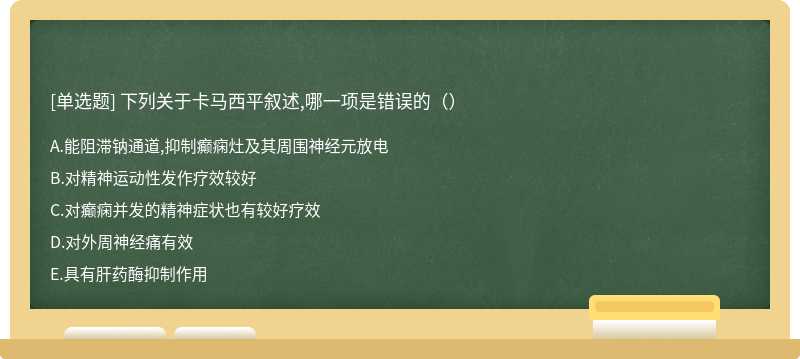 [单选题] 下列关于卡马西平叙述,哪一项是错误的（）

A.能阻滞钠通道,抑制癫痫灶及其周围神经元放电

B.对精神运动性发作疗效较好

C.对癫痫并发的精神症状也有较好疗效

D.对外周神经痛有效

E.具有肝药酶抑制作用